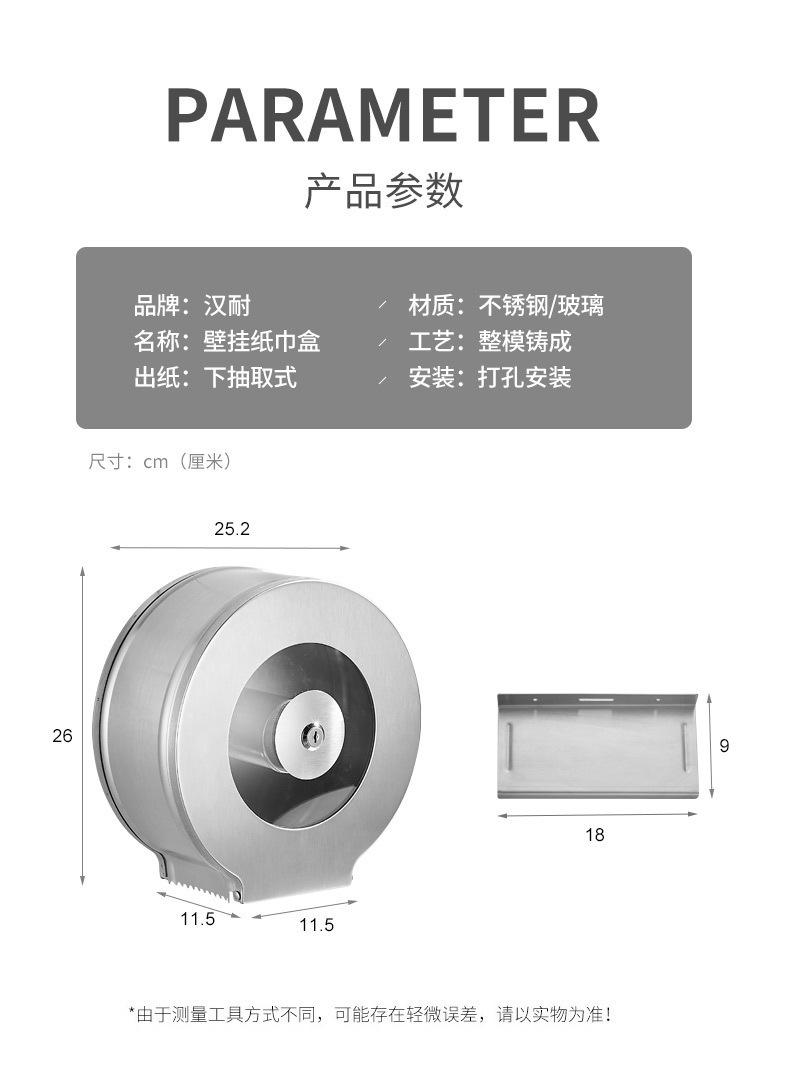 PARAMETER

产品参数

品牌：汉耐
名称：壁挂纸巾盒
出纸：下抽取式

材质：不锈钢/玻璃
工艺：整模铸成
安装：打孔安装

尺寸：cm（厘米）

25.2

26

11.5

11.5

9

18

*由于测量工具方式不同，可能存在轻微误差，请以实物为准！